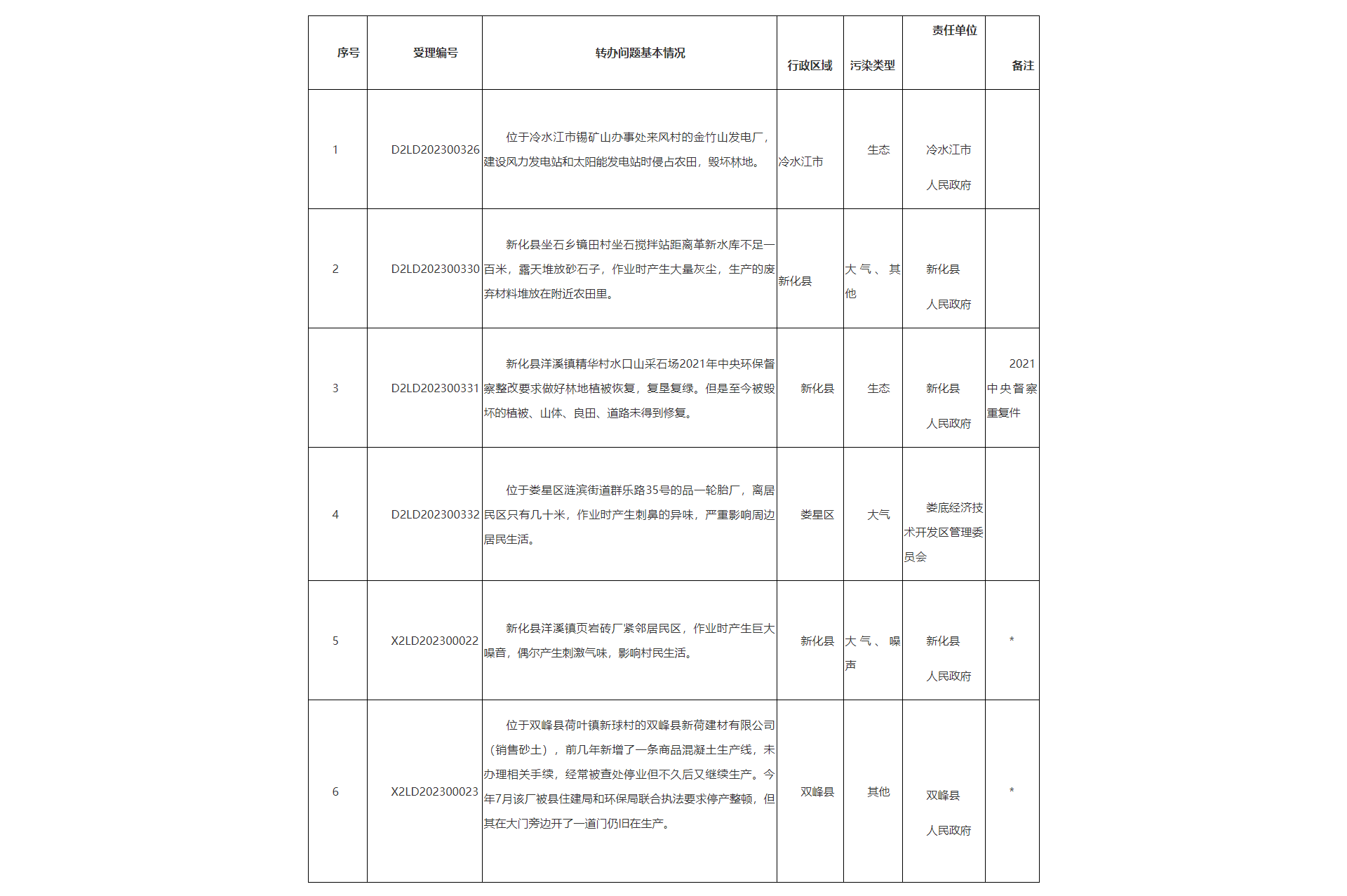 | 序号 | 受理编号 | 转办问题基本情况 | 行政区域 | 污染类型 | 责任单位 | 备注 |
|---|---|---|---|---|---|---|
| 1 | D2LD202300326 | 位于冷水江市锡矿山办事处来风村的金竹山发电厂，建设风力发电站和太阳能发电站时侵占农田，毁坏林地。 | 冷水江市 | 生态 | 冷水江市人民政府 | |
| 2 | D2LD202300330 | 新化县坐石乡镜田村坐石搅拌站距离革新水库不足一百米，露天堆放砂石子，作业时产生大量灰尘，生产的废弃材料堆放在附近农田里。 | 新化县 | 大气、其他 | 新化县人民政府 | |
| 3 | D2LD202300331 | 新化县洋溪镇精华村水口山采石场2021年中央环保督察整改要求做好林地植被恢复，复垦复绿。但是至今被毁坏的植被、山体、良田、道路未得到修复。 | 新化县 | 生态 | 新化县人民政府 | 2021中央督察重复件 |
| 4 | D2LD202300332 | 位于娄星区涟滨街道群乐路35号的品一轮胎厂，离居民区只有几十米，作业时产生刺鼻的异味，严重影响周边居民生活。 | 娄星区 | 大气 | 娄底经济技术开发区管理委员会 | |
| 5 | X2LD202300022 | 新化县洋溪镇页岩砖厂紧邻居民区，作业时产生巨大噪音，偶尔产生刺激气味，影响村民生活。 | 新化县 | 大气、噪声 | 新化县人民政府 | * |
| 6 | X2LD202300023 | 位于双峰县荷叶镇新球村的双峰县新荷建材有限公司（销售砂土），前几年新增了一条商品混凝土生产线，未办理相关手续，经常被查处停业但不久后又继续生产。今年7月该厂被县住建局和环保局联合执法要求停产整顿，但其在大门旁边开了一道门仍旧在生产。 | 双峰县 | 其他 | 双峰县人民政府 | * |